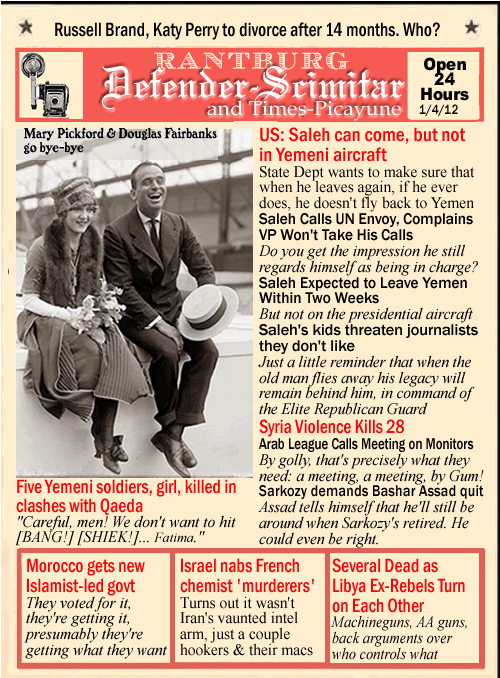 Russell Brand, Katy Perry to divorce after 14 months. Who?

RANTBURG
Defender-Scimitar
and Times-Picayune

Open 24 Hours
1/4/12

Mary Pickford & Douglas Fairbanks go bye-bye

Five Yemeni soldiers, girl, killed in clashes with Qaeda
"Careful, men! We don't want to hit [BANG!] [SHIEK!]... Fatima."

US: Saleh can come, but not in Yemeni aircraft
State Dept wants to make sure that when he leaves again, if he ever does, he doesn't fly back to Yemen

Saleh Calls UN Envoy, Complains VP Won't Take His Calls
Do you get the impression he still regards himself as being in charge?

Saleh Expected to Leave Yemen Within Two Weeks
But not on the presidential aircraft

Saleh's kids threaten journalists they don't like
Just a little reminder that when the old man flies away his legacy will remain behind him, in command of the Elite Republican Guard

Syria Violence Kills 28

Arab League Calls Meeting on Monitors
By golly, that's precisely what they need: a meeting, a meeting, by Gum!

Sarkozy demands Bashar Assad quit
Assad tells himself that he'll still be around when Sarkozy's retired. He could even be right.

Morocco gets new Islamist-led govt
They voted for it, they're getting it, presumably they're getting what they want

Israel nabs French chemist 'murderers'
Turns out it wasn't Iran's vaunted intel arm, just a couple hookers & their macs

Several Dead as Libya Ex-Rebels Turn on Each Other
Machineguns, AA guns, back arguments over who controls what